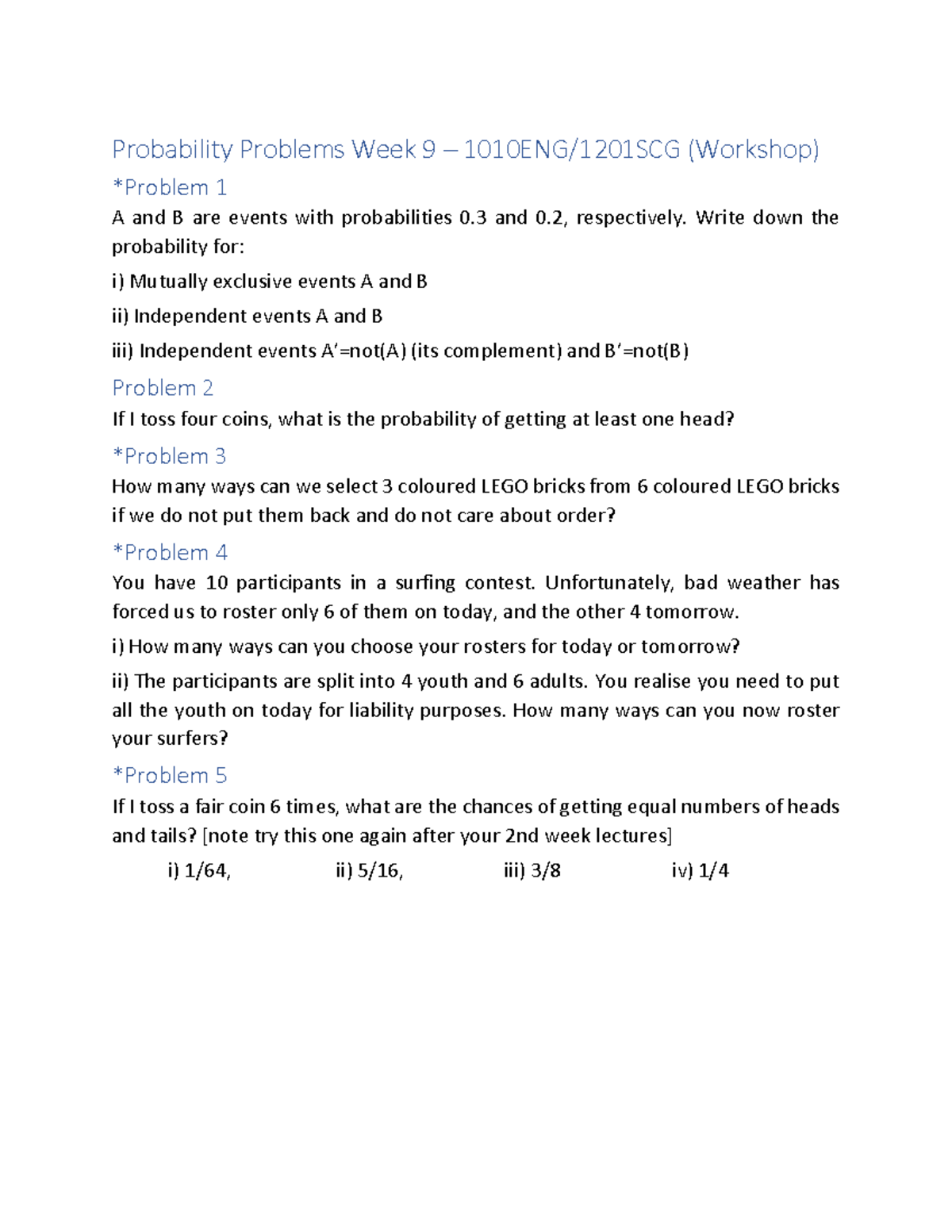 Probability Problems Week 9 – 1010ENG/1201SCG (Workshop)

*Problem 1

A and B are events with probabilities 0.3 and 0.2, respectively. Write down the probability for:

i) Mutually exclusive events A and B

ii) Independent events A and B

iii) Independent events A'=not(A) (its complement) and B'=not(B)

Problem 2

If I toss four coins, what is the probability of getting at least one head?

*Problem 3

How many ways can we select 3 coloured LEGO bricks from 6 coloured LEGO bricks if we do not put them back and do not care about order?

*Problem 4

You have 10 participants in a surfing contest. Unfortunately, bad weather has forced us to roster only 6 of them on today, and the other 4 tomorrow.

i) How many ways can you choose your rosters for today or tomorrow?

ii) The participants are split into 4 youth and 6 adults. You realise you need to put all the youth on today for liability purposes. How many ways can you now roster your surfers?

*Problem 5

If I toss a fair coin 6 times, what are the chances of getting equal numbers of heads and tails? [note try this one again after your 2nd week lectures]

i) 1/64, ii) 5/16, iii) 3/8 iv) 1/4